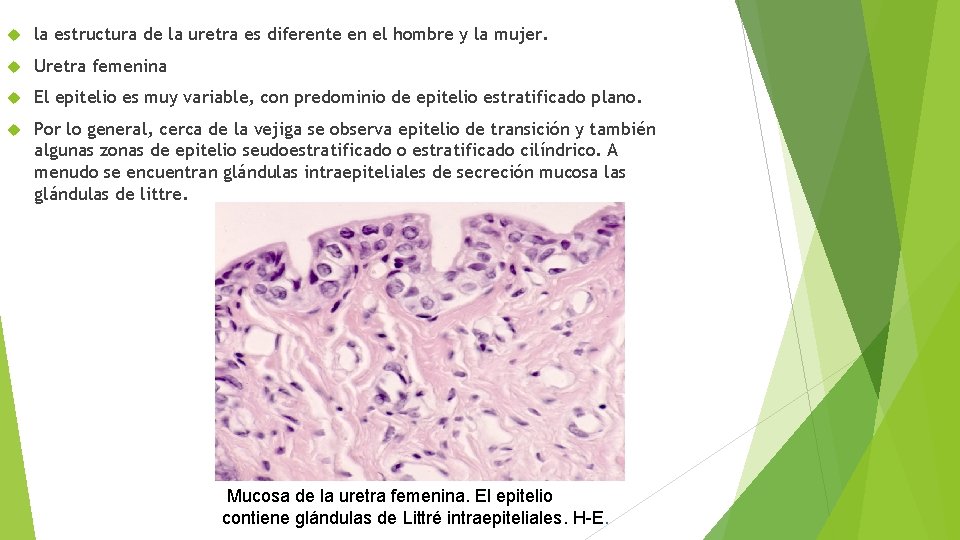 • la estructura de la uretra es diferente en el hombre y la mujer.

• Uretra femenina

• El epitelio es muy variable, con predominio de epitelio estratificado plano.

• Por lo general, cerca de la vejiga se observa epitelio de transición y también algunas zonas de epitelio seudoestratificado o estratificado cilíndrico. A menudo se encuentran glándulas intraepiteliales de secreción mucosa las glándulas de littre.

Mucosa de la uretra femenina. El epitelio contiene glándulas de Littré intraepiteliales. H-E.